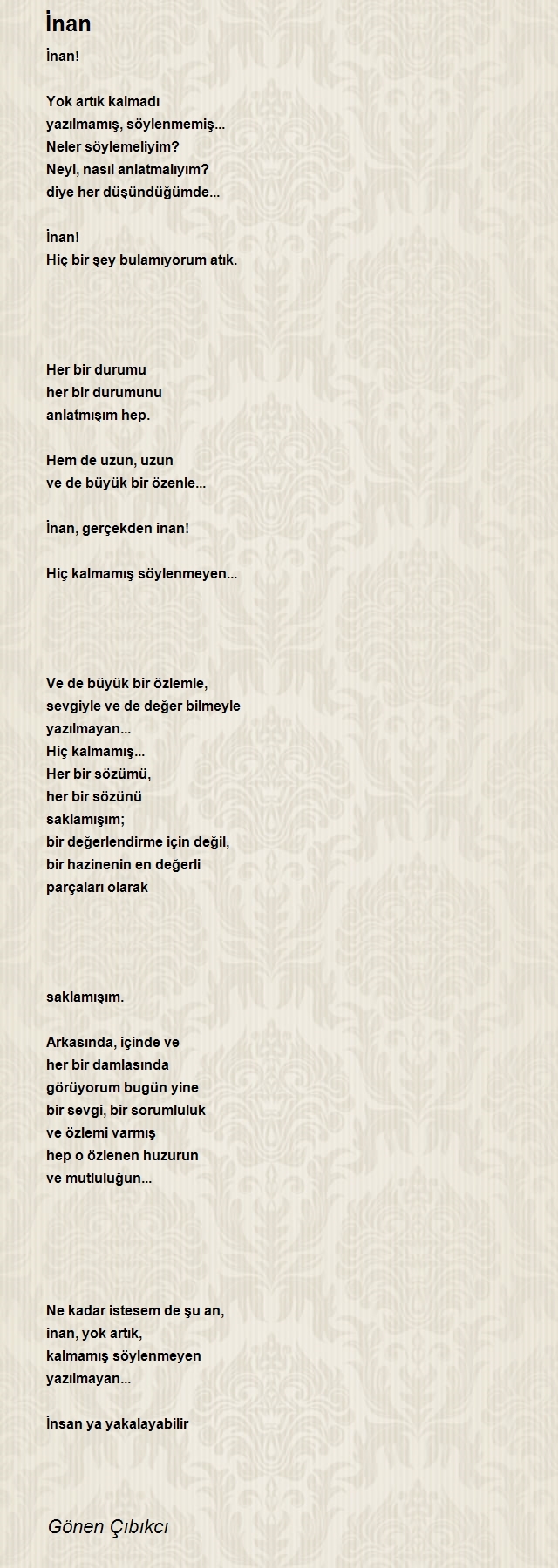 İnan

İnan!

Yok artık kalmadı
yazılmamış, söylenmemiş...
Neler söylemeliyim?
Neyi, nasıl anlatmalıyım?
diye her düşündüğümde...

İnan!
Hiç bir şey bulamıyorum atık.

Her bir durumu
her bir durumunu
anlatmışım hep.

Hem de uzun, uzun
ve de büyük bir özenle...

İnan, gerçekden inan!

Hiç kalmamış söylenmeyen...

Ve de büyük bir özlemle,
sevgiyle ve de değer bilmeyle
yazılmayan...
Hiç kalmamış...
Her bir sözümü,
her bir sözünü
saklamışım;
bir değerlendirme için değil,
bir hazinenin en değerli
parçaları olarak

saklamışım.

Arkasında, içinde ve
her bir damlasında
görüyorum bugün yine
bir sevgi, bir sorumluluk
ve özlemi varmış
hep o özlenen huzurun
ve mutluluğun...

Ne kadar istesem de şu an,
inan, yok artık,
kalmamış söylenmeyen
yazılmayan...

İnsan ya yakalayabilir

Gönen Çıbıkcı